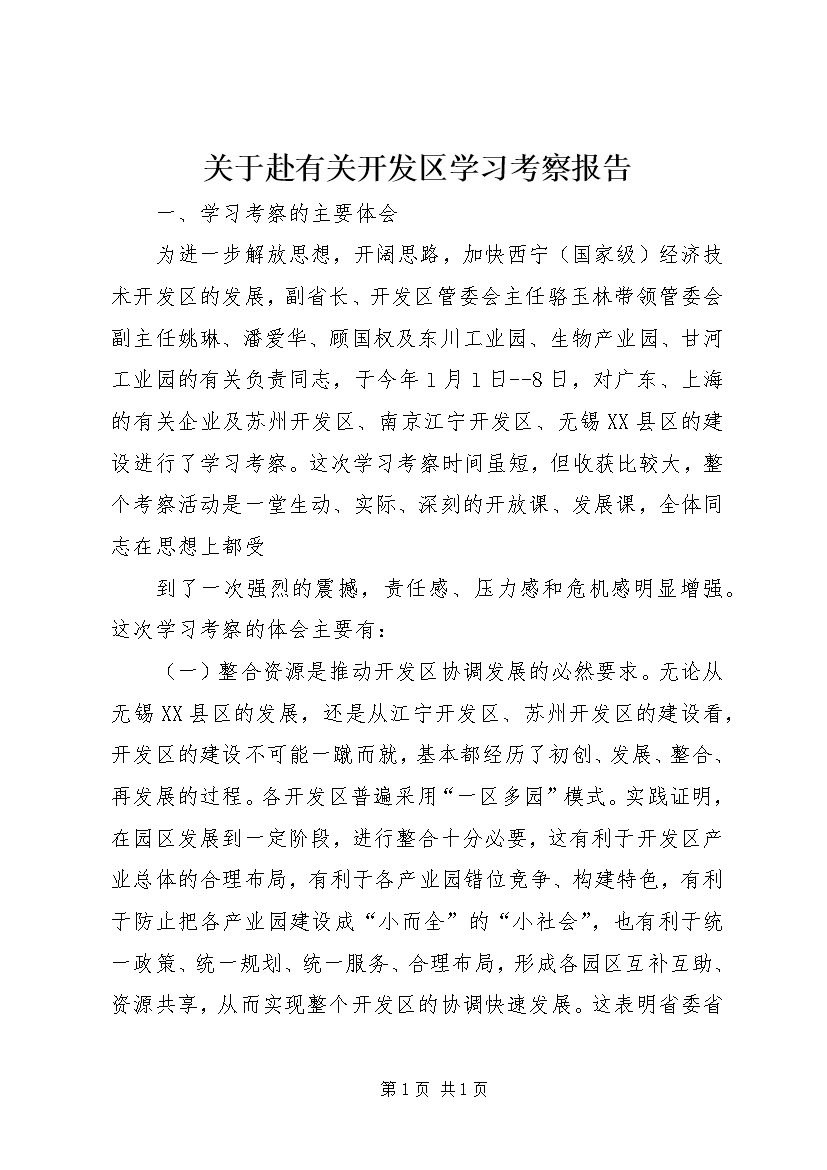 关于赴有关开发区学习考察报告

一、学习考察的主要体会

为进一步解放思想，开阔思路，加快西宁（国家级）经济技术开发区的发展，副省长、开发区管委会主任骆玉林带领管委会副主任姚琳、潘爱华、顾国权及东川工业园、生物产业园、甘河工业园的有关负责同志，于今年1月1日--8日，对广东、上海的有关企业及苏州开发区、南京江宁开发区、无锡XX县区的建设进行了学习考察。这次学习考察时间虽短，但收获比较大，整个考察活动是一堂生动、实际、深刻的开放课、发展课，全体同志在思想上都受

到了一次强烈的震撼，责任感、压力感和危机感明显增强。这次学习考察的体会主要有：

（一）整合资源是推动开发区协调发展的必然要求。无论从无锡XX县区的发展，还是从江宁开发区、苏州开发区的建设看，开发区的建设不可能一蹴而就，基本都经历了初创、发展、整合、再发展的过程。各开发区普遍采用“一区多园”模式。实践证明，在园区发展到一定阶段，进行整合十分必要，这有利于开发区产业总体的合理布局，有利于各产业园错位竞争、构建特色，有利于防止把各产业园建设成“小而全”的“小社会”，也有利于统一政策、统一规划、统一服务、合理布局，形成各园区互补互助、资源共享，从而实现整个开发区的协调快速发展。这表明省委省

第1页 共1页